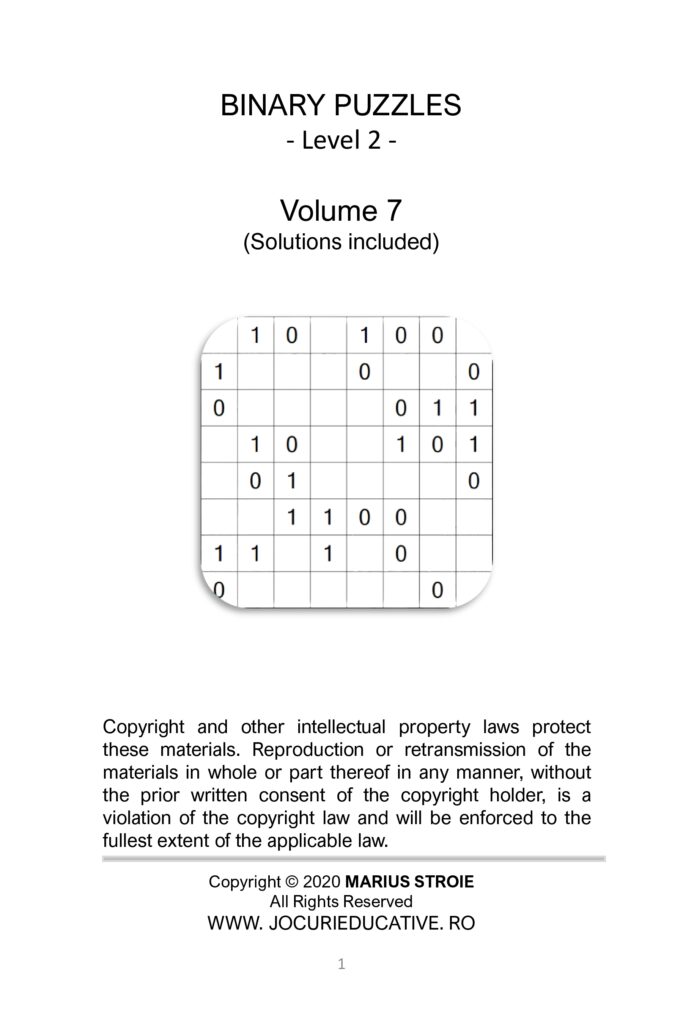 BINARY PUZZLES
- Level 2 -

Volume 7
(Solutions included)

|  | 1 | 0 |  | 1 | 0 | 0 |  |
|---|---|---|---|---|---|---|---|
| 1 |  |  |  | 0 |  |  | 0 |
| 0 |  |  |  |  | 0 | 1 | 1 |
|  | 1 | 0 |  |  | 1 | 0 | 1 |
|  | 0 | 1 |  |  |  |  | 0 |
|  |  | 1 | 1 | 0 | 0 |  |  |
| 1 | 1 |  | 1 |  | 0 |  |  |
| 0 |  |  |  |  |  | 0 |  |

Copyright and other intellectual property laws protect these materials. Reproduction or retransmission of the materials in whole or part thereof in any manner, without the prior written consent of the copyright holder, is a violation of the copyright law and will be enforced to the fullest extent of the applicable law.

Copyright © 2020 MARIUS STROIE
All Rights Reserved
WWW. JOCURIEDUCATIVE. RO

1